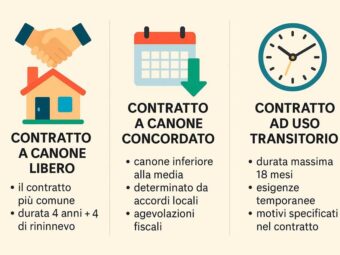 CONTRATTO A CANONE LIBERO

• il contratto più comune
• durata 4 anni + 4 di rininnevo

CONTRATTO A CANONE CONCORDATO

• canone inferiore alla media
• determinato da accordi locali
• agevolazioni fiscali

CONTRATTO AD USO TRANSITORIO

• durata massima 18 mesi
• esigenze temporanee
• motivi specificati nel contratto